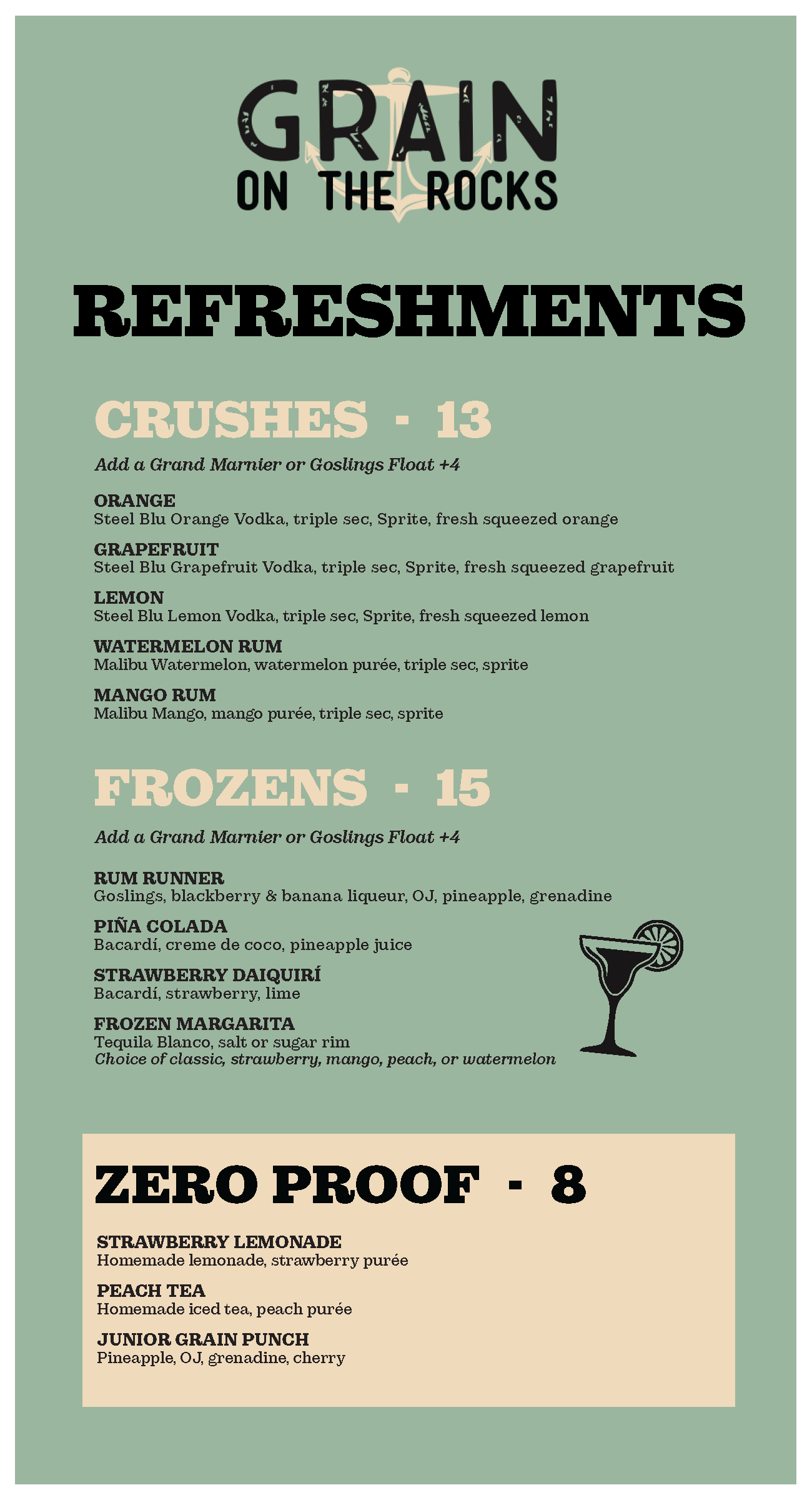 GRAIN
ON THE ROCKS

REFRESHMENTS

CRUSHES - 13

Add a Grand Marnier or Goslings Float +4

ORANGE
Steel Blu Orange Vodka, triple sec, Sprite, fresh squeezed orange

GRAPEFRUIT
Steel Blu Grapefruit Vodka, triple sec, Sprite, fresh squeezed grapefruit

LEMON
Steel Blu Lemon Vodka, triple sec, Sprite, fresh squeezed lemon

WATERMELON RUM
Malibu Watermelon, watermelon purée, triple sec, sprite

MANGO RUM
Malibu Mango, mango purée, triple sec, sprite

FROZENS - 15

Add a Grand Marnier or Goslings Float +4

RUM RUNNER
Goslings, blackberry & banana liqueur, OJ, pineapple, grenadine

PIÑA COLADA
Bacardí, creme de coco, pineapple juice

STRAWBERRY DAIQUIRÍ
Bacardí, strawberry, lime

FROZEN MARGARITA
Tequila Blanco, salt or sugar rim
Choice of classic, strawberry, mango, peach, or watermelon

ZERO PROOF - 8

STRAWBERRY LEMONADE
Homemade lemonade, strawberry purée

PEACH TEA
Homemade iced tea, peach purée

JUNIOR GRAIN PUNCH
Pineapple, OJ, grenadine, cherry